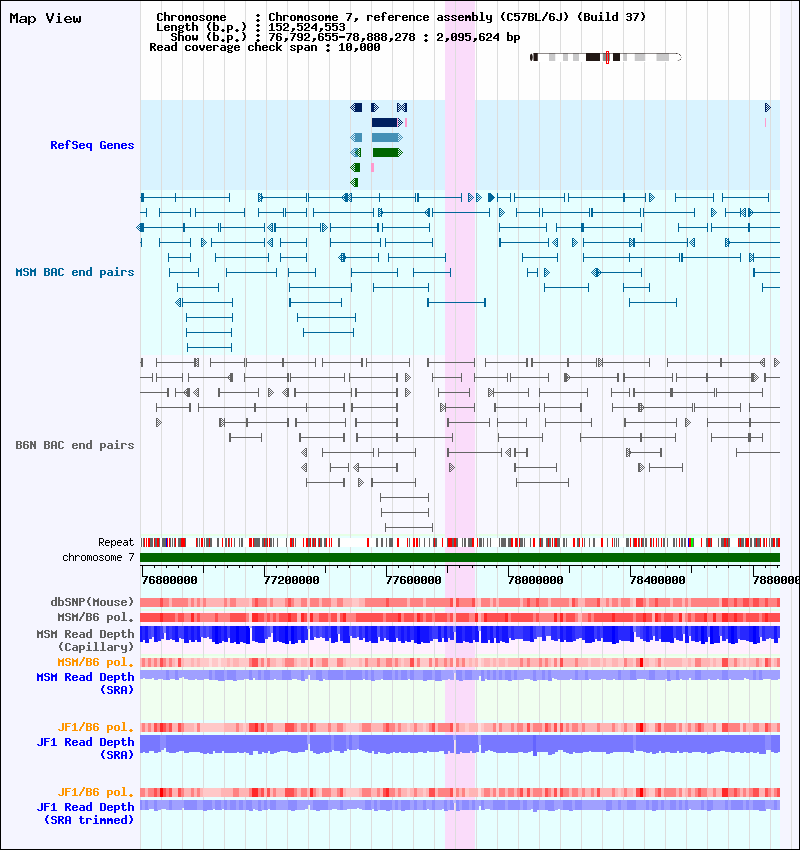 Map View

Chromosome : Chromosome 7, reference assembly (C57BL/6J) (Build 37)
Length (b.p.) : 152,524,553
Show (b.p.) : 76,792,655-78,888,278 : 2,095,624 bp
Read coverage check span : 10,000

RefSeq Genes

MSM BAC end pairs

B6N BAC end pairs

Repeat

chromosome 7

76800000 77200000 77600000 78000000 78400000 7880000

dbSNP(Mouse)

MSM/B6 pol.

MSM Read Depth (Capillary)

MSM/B6 pol.

MSM Read Depth (SRA)

JF1/B6 pol.

JF1 Read Depth (SRA)

JF1/B6 pol.

JF1 Read Depth (SRA trimmed)